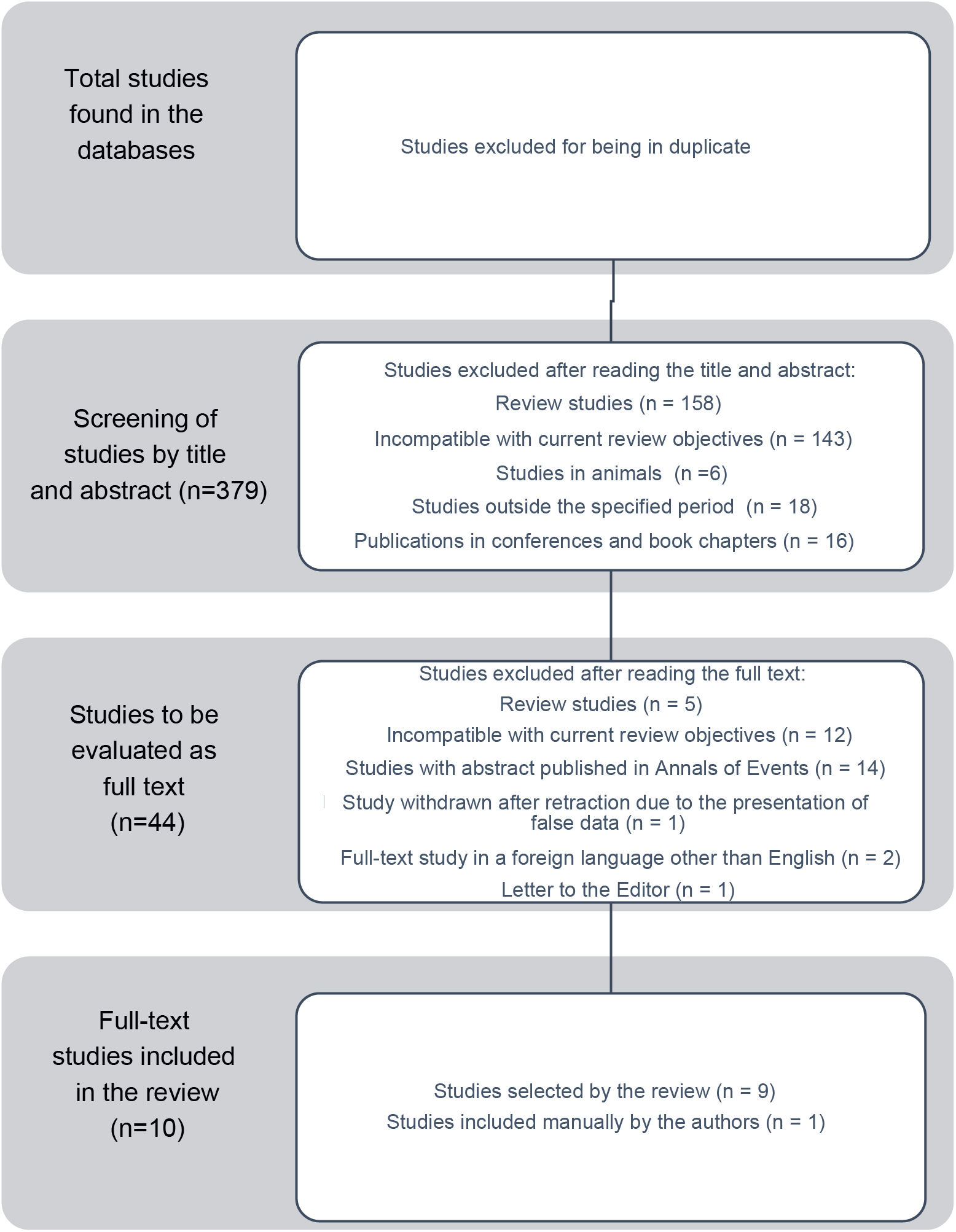 Total studies found in the databases

Studies excluded for being in duplicate

Screening of studies by title and abstract (n=379)

Studies excluded after reading the title and abstract:
Review studies (n = 158)
Incompatible with current review objectives (n = 143)
Studies in animals (n =6)
Studies outside the specified period (n = 18)
Publications in conferences and book chapters (n = 16)

Studies to be evaluated as full text (n=44)

Studies excluded after reading the full text:
Review studies (n = 5)
Incompatible with current review objectives (n = 12)
Studies with abstract published in Annals of Events (n = 14)
Study withdrawn after retraction due to the presentation of false data (n = 1)
Full-text study in a foreign language other than English (n = 2)
Letter to the Editor (n = 1)

Full-text studies included in the review (n=10)

Studies selected by the review (n = 9)
Studies included manually by the authors (n = 1)